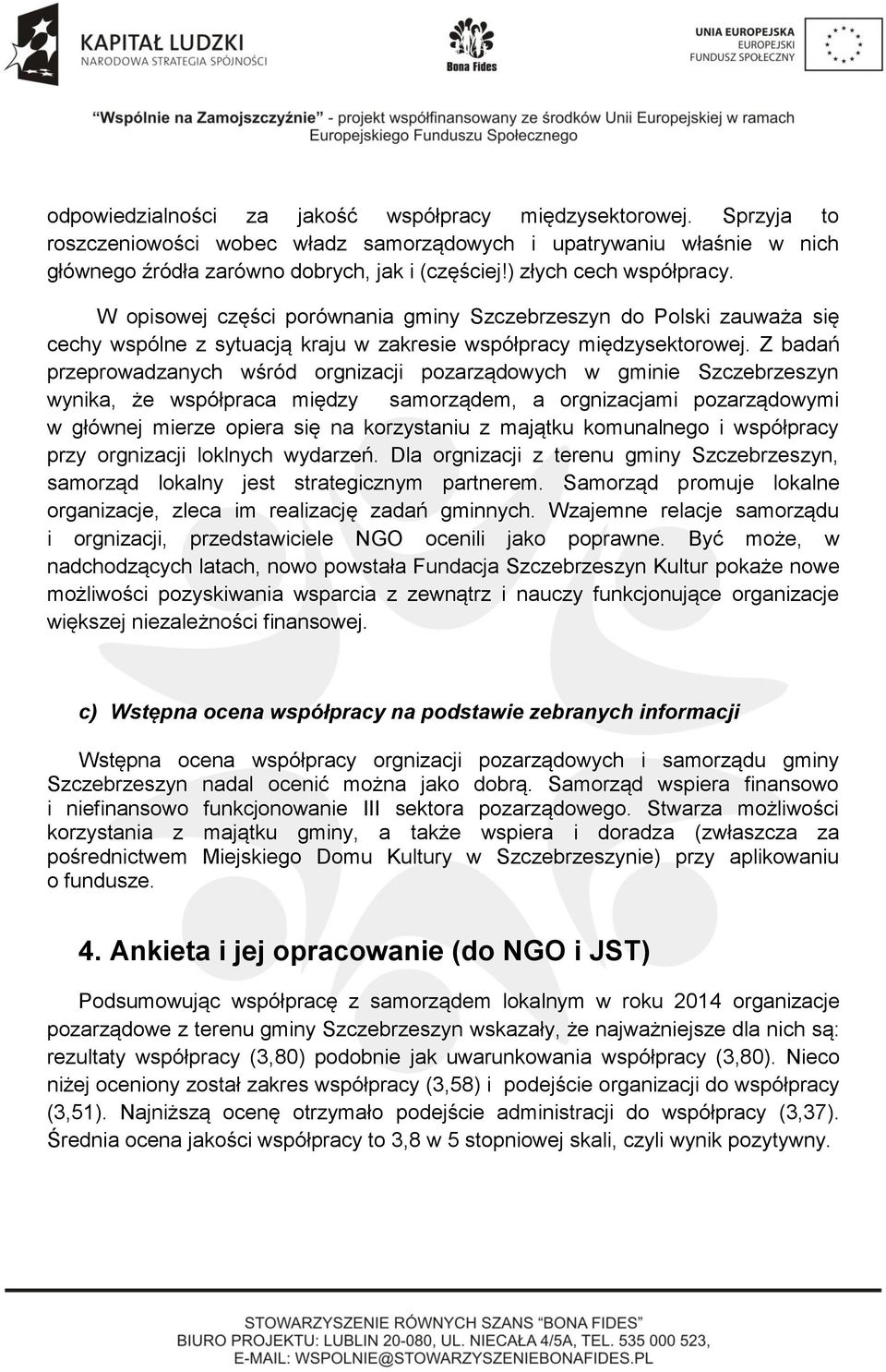 KAPITAŁ LUDZKI
NARODOWA STRATEGIA SPÓJNOŚCI

Bona Fides

UNIA EUROPEJSKA
EUROPEJSKI
FUNDUSZ SPOŁECZNY

"Wspólnie na Zamojszczyźnie" - projekt współfinansowany ze środków Unii Europejskiej w ramach Europejskiego Funduszu Społecznego

odpowiedzialności za jakość współpracy międzysektorowej. Sprzyja to roszczeniowości wobec władz samorządowych i upatrywaniu właśnie w nich głównego źródła zarówno dobrych, jak i (częściej!) złych cech współpracy.

W opisowej części porównania gminy Szczebrzeszyn do Polski zauważa się cechy wspólne z sytuacją kraju w zakresie współpracy międzysektorowej. Z badań przeprowadzanych wśród orgnizacji pozarządowych w gminie Szczebrzeszyn wynika, że współpraca między samorządem, a orgnizacjami pozarządowymi w głównej mierze opiera się na korzystaniu z majątku komunalnego i współpracy przy orgnizacji loklnych wydarzeń. Dla orgnizacji z terenu gminy Szczebrzeszyn, samorząd lokalny jest strategicznym partnerem. Samorząd promuje lokalne organizacje, zleca im realizację zadań gminnych. Wzajemne relacje samorządu i orgnizacji, przedstawiciele NGO ocenili jako poprawne. Być może, w nadchodzących latach, nowo powstała Fundacja Szczebrzeszyn Kultur pokaże nowe możliwości pozyskiwania wsparcia z zewnątrz i nauczy funkcjonujące organizacje większej niezależności finansowej.

c) Wstępna ocena współpracy na podstawie zebranych informacji

Wstępna ocena współpracy orgnizacji pozarządowych i samorządu gminy Szczebrzeszyn nadal ocenić można jako dobrą. Samorząd wspiera finansowo i niefinansowo funkcjonowanie III sektora pozarządowego. Stwarza możliwości korzystania z majątku gminy, a także wspiera i doradza (zwłaszcza za pośrednictwem Miejskiego Domu Kultury w Szczebrzeszynie) przy aplikowaniu o fundusze.

4. Ankieta i jej opracowanie (do NGO i JST)

Podsumowując współpracę z samorządem lokalnym w roku 2014 organizacje pozarządowe z terenu gminy Szczebrzeszyn wskazały, że najważniejsze dla nich są: rezultaty współpracy (3,80) podobnie jak uwarunkowania współpracy (3,80). Nieco niżej oceniony został zakres współpracy (3,58) i podejście organizacji do współpracy (3,51). Najniższą ocenę otrzymało podejście administracji do współpracy (3,37). Średnia ocena jakości współpracy to 3,8 w 5 stopniowej skali, czyli wynik pozytywny.

STOWARZYSZENIE RÓWNYCH SZANS "BONA FIDES"
BIURO PROJEKTU: LUBLIN 20-080, UL. NIECAŁA 4/5A, TEL. 535 000 523,
E-MAIL: WSPOLNIE@STOWARZYSZENIEBONAFIDES.PL